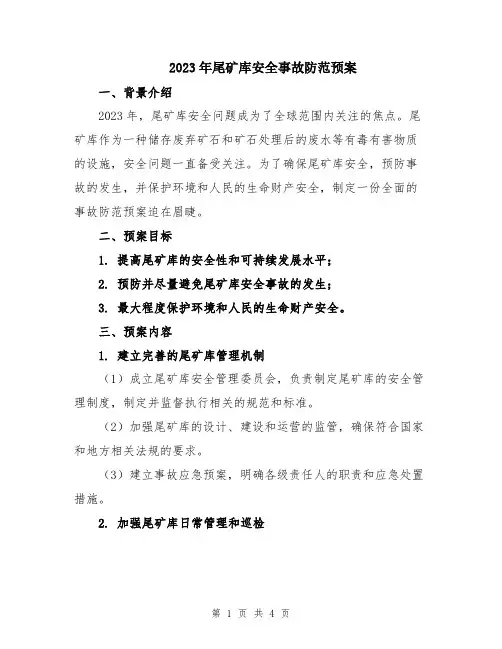 2023年尾矿库安全事故防范预案

一、背景介绍

2023年，尾矿库安全问题成为了全球范围内关注的焦点。尾矿库作为一种储存废弃矿石和矿石处理后的废水等有毒有害物质的设施，安全问题一直备受关注。为了确保尾矿库安全，预防事故的发生，并保护环境和人民的生命财产安全，制定一份全面的事故防范预案迫在眉睫。

二、预案目标

1. 提高尾矿库的安全性和可持续发展水平；

2. 预防并尽量避免尾矿库安全事故的发生；

3. 最大程度保护环境和人民的生命财产安全。

三、预案内容

1. 建立完善的尾矿库管理机制

（1）成立尾矿库安全管理委员会，负责制定尾矿库的安全管理制度，制定并监督执行相关的规范和标准。

（2）加强尾矿库的设计、建设和运营的监管，确保符合国家和地方相关法规的要求。

（3）建立事故应急预案，明确各级责任人的职责和应急处置措施。

2. 加强尾矿库日常管理和巡检

第 1 页 共 4 页